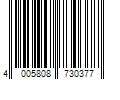 4 005808 730377